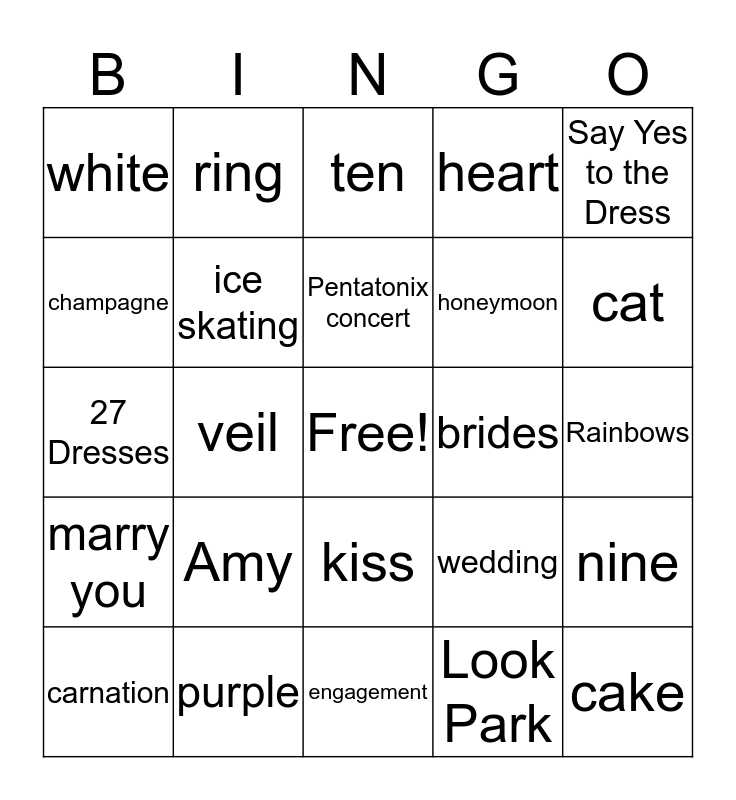 | B | I | N | G | O |
|---|---|---|---|---|
| white | ring | ten | heart | Say Yes to the Dress |
| champagne | ice skating | Pentatonix concert | honeymoon | cat |
| 27 Dresses | veil | Free! | brides | Rainbows |
| marry you | Amy | kiss | wedding | nine |
| carnation | purple | engagement | Look Park | cake |